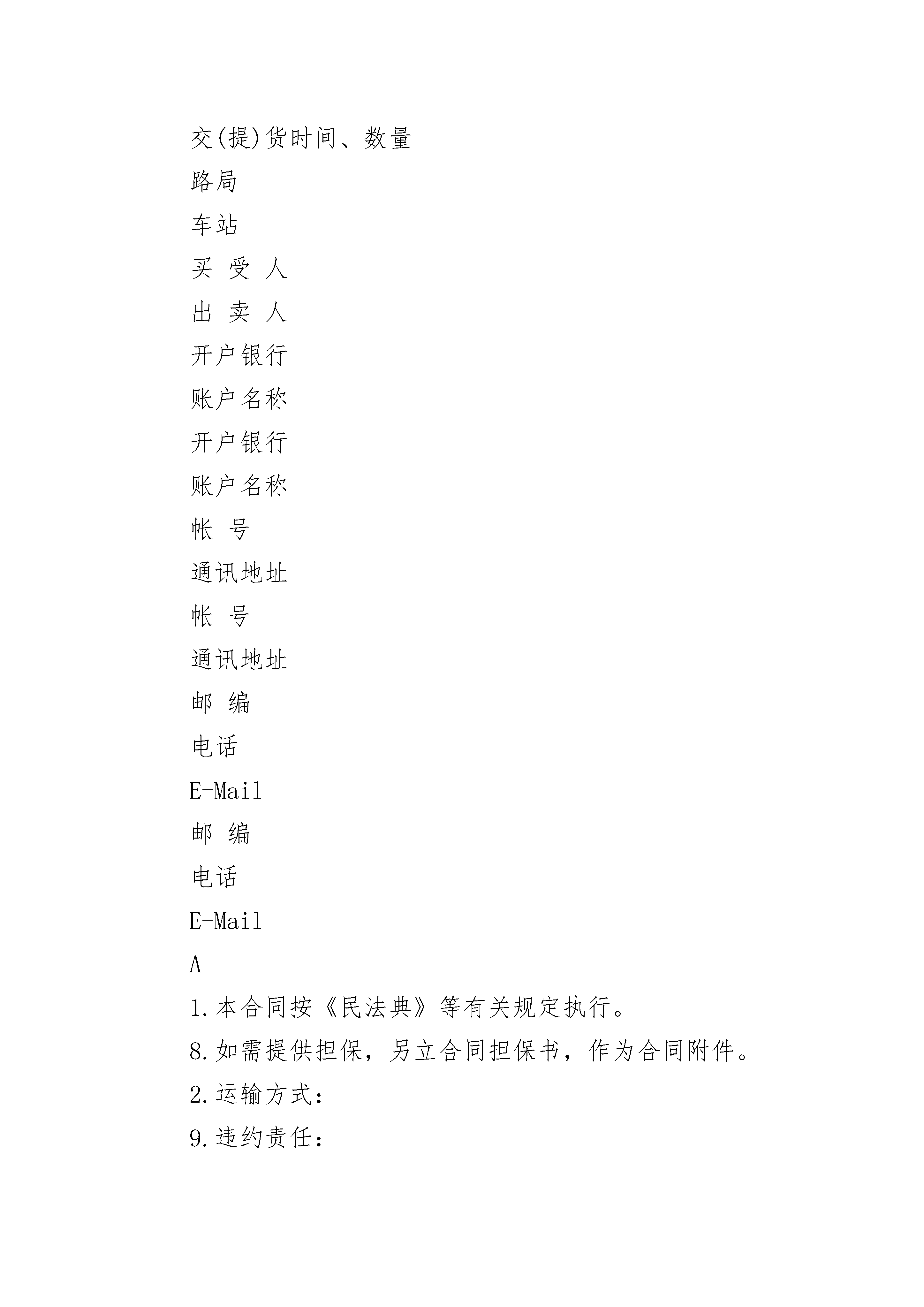 交(提)货时间、数量

路局

车站

买 受 人

出 卖 人

开户银行

账户名称

开户银行

账户名称

帐 号

通讯地址

帐 号

通讯地址

邮 编

电话

E-Mail

邮 编

电话

E-Mail

A

1.本合同按《民法典》等有关规定执行。

8.如需提供担保，另立合同担保书，作为合同附件。

2.运输方式：

9.违约责任：